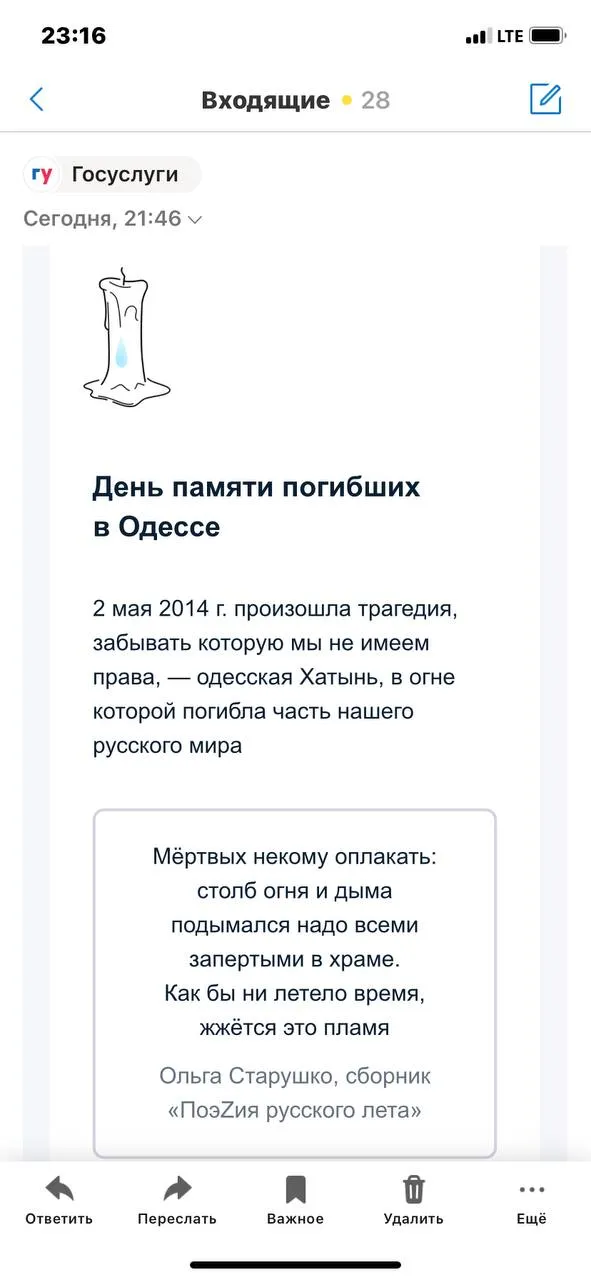 23:16
LTE

Входящие 28

гу Госуслуги

Сегодня, 21:46

День памяти погибших в Одессе

2 мая 2014 г. произошла трагедия, забывать которую мы не имеем права, — одесская Хатынь, в огне которой погибла часть нашего русского мира

Мёртвых некому оплакать:
столб огня и дыма
подымался надо всеми
запертыми в храме.
Как бы ни летело время,
жжётся это пламя

Ольга Старушко, сборник «ПоэZия русского лета»

Ответить
Переслать
Важное
Удалить
Ещё